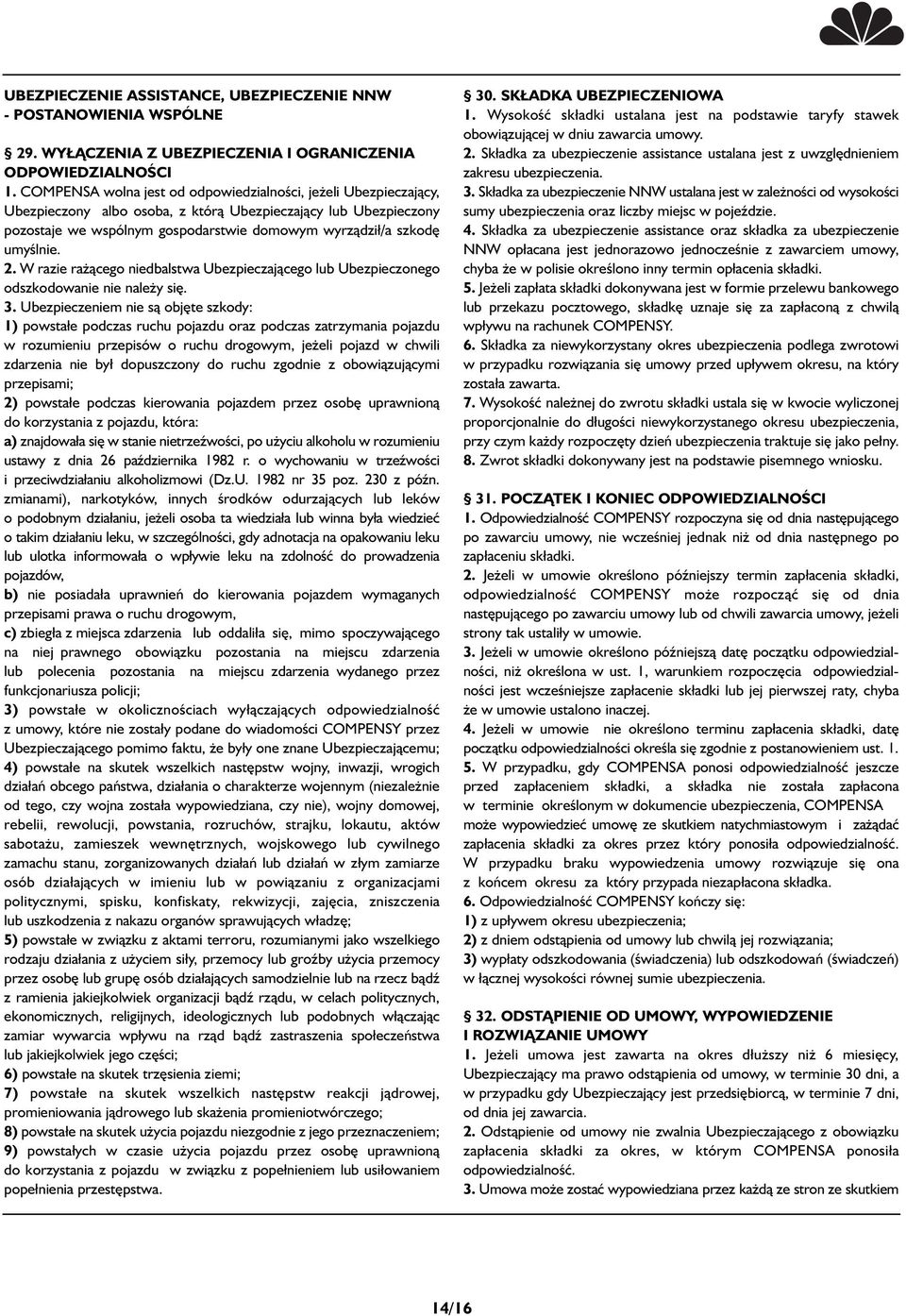 UBEZPIECZENIE ASSISTANCE, UBEZPIECZENIE NNW - POSTANOWIENIA WSPÓLNE

§ 29. WYŁĄCZENIA Z UBEZPIECZENIA I OGRANICZENIA ODPOWIEDZIALNOŚCI
1. COMPENSA wolna jest od odpowiedzialności, jeżeli Ubezpieczający, Ubezpieczony albo osoba, z którą Ubezpieczający lub Ubezpieczony pozostaje we wspólnym gospodarstwie domowym wyrządził/a szkodę umyślnie.
2. W razie rażącego niedbalstwa Ubezpieczającego lub Ubezpieczonego odszkodowanie nie należy się.
3. Ubezpieczeniem nie są objęte szkody:
1) powstałe podczas ruchu pojazdu oraz podczas zatrzymania pojazdu w rozumieniu przepisów o ruchu drogowym, jeżeli pojazd w chwili zdarzenia nie był dopuszczony do ruchu zgodnie z obowiązującymi przepisami;
2) powstałe podczas kierowania pojazdem przez osobę uprawnioną do korzystania z pojazdu, która:
a) znajdowała się w stanie nietrzeźwości, po użyciu alkoholu w rozumieniu ustawy z dnia 26 października 1982 r. o wychowaniu w trzeźwości i przeciwdziałaniu alkoholizmowi (Dz.U. 1982 nr 35 poz. 230 z późn. zmianami), narkotyków, innych środków odurzających lub leków o podobnym działaniu, jeżeli osoba ta wiedziała lub winna była wiedzieć o takim działaniu leku, w szczególności, gdy adnotacja na opakowaniu leku lub ulotka informowała o wpływie leku na zdolność do prowadzenia pojazdów,
b) nie posiadała uprawnień do kierowania pojazdem wymaganych przepisami prawa o ruchu drogowym,
c) zbiegła z miejsca zdarzenia lub oddaliła się, mimo spoczywającego na niej prawnego obowiązku pozostania na miejscu zdarzenia lub polecenia pozostania na miejscu zdarzenia wydanego przez funkcjonariusza policji;
3) powstałe w okolicznościach wyłączających odpowiedzialność z umowy, które nie zostały podane do wiadomości COMPENSY przez Ubezpieczającego pomimo faktu, że były one znane Ubezpieczającemu;
4) powstałe na skutek wszelkich następstw wojny, inwazji, wrogich działań obcego państwa, działania o charakterze wojennym (niezależnie od tego, czy wojna została wypowiedziana, czy nie), wojny domowej, rebelii, rewolucji, powstania, rozruchów, strajku, lokautu, aktów sabotażu, zamieszek wewnętrznych, wojskowego lub cywilnego zamachu stanu, zorganizowanych działań lub działań w złym zamiarze osób działających w imieniu lub w powiązaniu z organizacjami politycznymi, spisku, konfiskaty, rekwizycji, zajęcia, zniszczenia lub uszkodzenia z nakazu organów sprawujących władzę;
5) powstałe w związku z aktami terroru, rozumianymi jako wszelkiego rodzaju działania z użyciem siły, przemocy lub groźby użycia przemocy przez osobę lub grupę osób działających samodzielnie lub na rzecz bądź z ramienia jakiejkolwiek organizacji bądź rządu, w celach politycznych, ekonomicznych, religijnych, ideologicznych lub podobnych włączając zamiar wywarcia wpływu na rząd bądź zastraszenia społeczeństwa lub jakiejkolwiek jego części;
6) powstałe na skutek trzęsienia ziemi;
7) powstałe na skutek wszelkich następstw reakcji jądrowej, promieniowania jądrowego lub skażenia promieniotwórczego;
8) powstałe na skutek użycia pojazdu niezgodnie z jego przeznaczeniem;
9) powstałych w czasie użycia pojazdu przez osobę uprawnioną do korzystania z pojazdu w związku z popełnieniem lub usiłowaniem popełnienia przestępstwa.

§ 30. SKŁADKA UBEZPIECZENIOWA
1. Wysokość składki ustalana jest na podstawie taryfy stawek obowiązującej w dniu zawarcia umowy.
2. Składka za ubezpieczenie assistance ustalana jest z uwzględnieniem zakresu ubezpieczenia.
3. Składka za ubezpieczenie NNW ustalana jest w zależności od wysokości sumy ubezpieczenia oraz liczby miejsc w pojeździe.
4. Składka za ubezpieczenie assistance oraz składka za ubezpieczenie NNW opłacana jest jednorazowo jednocześnie z zawarciem umowy, chyba że w polisie określono inny termin opłacenia składki.
5. Jeżeli zapłata składki dokonywana jest w formie przelewu bankowego lub przekazu pocztowego, składkę uznaje się za zapłaconą z chwilą wpływu na rachunek COMPENSY.
6. Składka za niewykorzystany okres ubezpieczenia podlega zwrotowi w przypadku rozwiązania się umowy przed upływem okresu, na który została zawarta.
7. Wysokość należnej do zwrotu składki ustala się w kwocie wyliczonej proporcjonalnie do długości niewykorzystanego okresu ubezpieczenia, przy czym każdy rozpoczęty dzień ubezpieczenia traktuje się jako pełny.
8. Zwrot składki dokonywany jest na podstawie pisemnego wniosku.

§ 31. POCZĄTEK I KONIEC ODPOWIEDZIALNOŚCI
1. Odpowiedzialność COMPENSY rozpoczyna się od dnia następującego po zawarciu umowy, nie wcześniej jednak niż od dnia następnego po zapłaceniu składki.
2. Jeżeli w umowie określono późniejszy termin zapłacenia składki, odpowiedzialność COMPENSY może rozpocząć się od dnia następującego po zawarciu umowy lub od chwili zawarcia umowy, jeżeli strony tak ustaliły w umowie.
3. Jeżeli w umowie określono późniejszą datę początku odpowiedzialności, niż określona w ust. 1, warunkiem rozpoczęcia odpowiedzialności jest wcześniejsze zapłacenie składki lub jej pierwszej raty, chyba że w umowie ustalono inaczej.
4. Jeżeli w umowie nie określono terminu zapłacenia składki, datę początku odpowiedzialności określa się zgodnie z postanowieniem ust. 1.
5. W przypadku, gdy COMPENSA ponosi odpowiedzialność jeszcze przed zapłaceniem składki, a składka nie została zapłacona w terminie określonym w dokumencie ubezpieczenia, COMPENSA może wypowiedzieć umowę ze skutkiem natychmiastowym i zażądać zapłacenia składki za okres przez który ponosiła odpowiedzialność. W przypadku braku wypowiedzenia umowy rozwiązuje się ona z końcem okresu za który przypada niezapłacona składka.
6. Odpowiedzialność COMPENSY kończy się:
1) z upływem okresu ubezpieczenia;
2) z dniem odstąpienia od umowy lub chwilą jej rozwiązania;
3) wypłaty odszkodowania (świadczenia) lub odszkodowań (świadczeń) w łącznej wysokości równej sumie ubezpieczenia.

§ 32. ODSTĄPIENIE OD UMOWY, WYPOWIEDZENIE I ROZWIĄZANIE UMOWY
1. Jeżeli umowa jest zawarta na okres dłuższy niż 6 miesięcy, Ubezpieczający ma prawo odstąpienia od umowy, w terminie 30 dni, a w przypadku gdy Ubezpieczający jest przedsiębiorcą, w terminie 7 dni, od dnia jej zawarcia.
2. Odstąpienie od umowy nie zwalnia Ubezpieczającego z obowiązku zapłacenia składki za okres, w którym COMPENSA ponosiła odpowiedzialność.
3. Umowa może zostać wypowiedziana przez każdą ze stron ze skutkiem

14/16